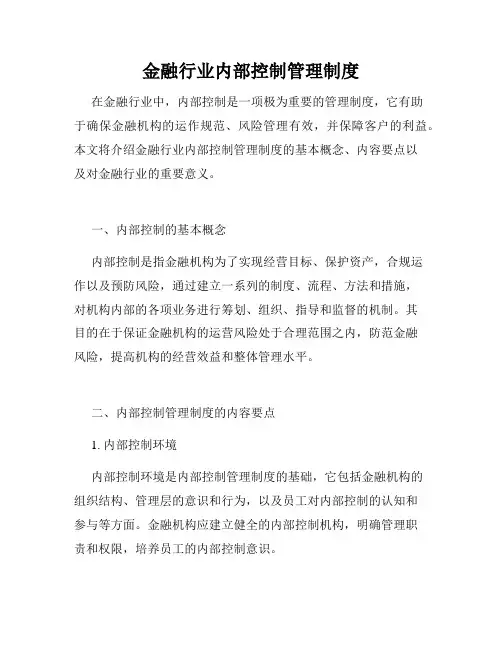 金融行业内部控制管理制度

在金融行业中，内部控制是一项极为重要的管理制度，它有助于确保金融机构的运作规范、风险管理有效，并保障客户的利益。本文将介绍金融行业内部控制管理制度的基本概念、内容要点以及对金融行业的重要意义。

一、内部控制的基本概念

内部控制是指金融机构为了实现经营目标、保护资产，合规运作以及预防风险，通过建立一系列的制度、流程、方法和措施，对机构内部的各项业务进行筹划、组织、指导和监督的机制。其目的在于保证金融机构的运营风险处于合理范围之内，防范金融风险，提高机构的经营效益和整体管理水平。

二、内部控制管理制度的内容要点

1. 内部控制环境

内部控制环境是内部控制管理制度的基础，它包括金融机构的组织结构、管理层的意识和行为，以及员工对内部控制的认知和参与等方面。金融机构应建立健全的内部控制机构，明确管理职责和权限，培养员工的内部控制意识。